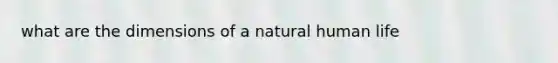 what are the dimensions of a natural human life